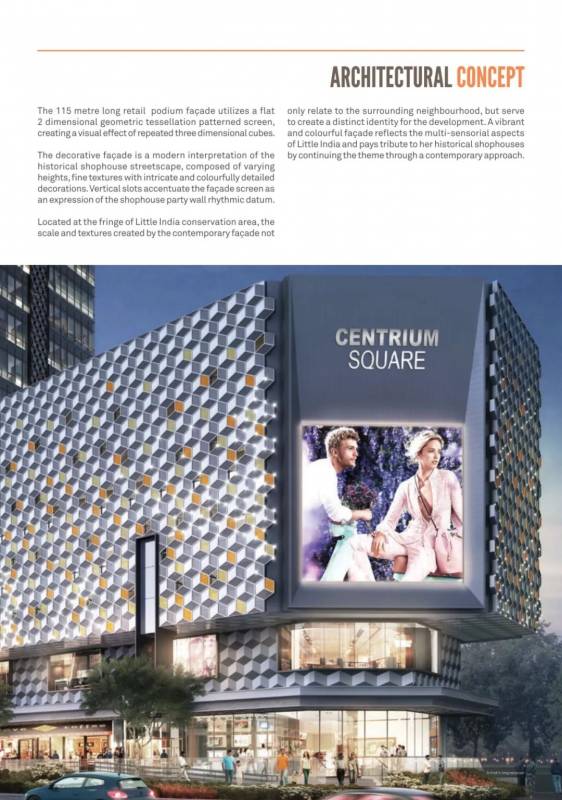 ARCHITECTURAL CONCEPT

The 115 metre long retail podium façade utilizes a flat 2 dimensional geometric tessellation patterned screen, creating a visual effect of repeated three dimensional cubes.

The decorative façade is a modern interpretation of the historical shophouse streetscape, composed of varying heights, fine textures with intricate and colourfully detailed decorations. Vertical slots accentuate the façade screen as an expression of the shophouse party wall rhythmic datum.

Located at the fringe of Little India conservation area, the scale and textures created by the contemporary façade not only relate to the surrounding neighbourhood, but serve to create a distinct identity for the development. A vibrant and colourful façade reflects the multi-sensorial aspects of Little India and pays tribute to her historical shophouses by continuing the theme through a contemporary approach.

CENTRIUM SQUARE